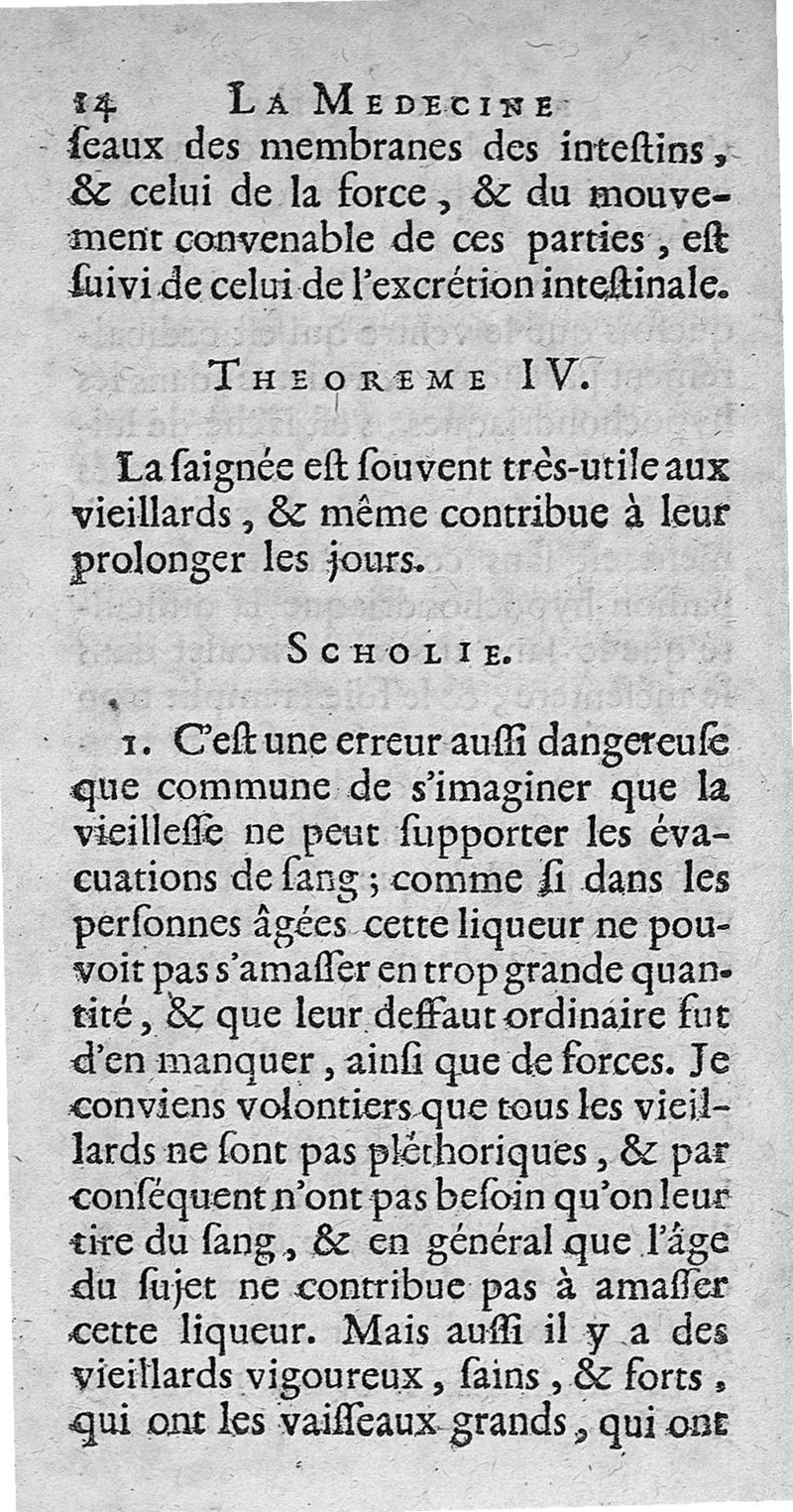 14 LA MEDECINE
ſeaux des membranes des inteſtins, & celui de la force, & du mouvement convenable de ces parties, eſt ſuivi de celui de l'excrétion inteſtinale.

THEOREME IV.

La ſaignée eſt ſouvent très-utile aux vieillards, & même contribue à leur prolonger les jours.

SCHOLIE.

1. C'eſt une erreur auſſi dangereuſe que commune de s'imaginer que la vieilleſſe ne peut ſupporter les évacuations de ſang; comme ſi dans les perſonnes âgées cette liqueur ne pouvoit pas s'amaſſer en trop grande quantité, & que leur deffaut ordinaire fut d'en manquer, ainſi que de forces. Je conviens volontiers que tous les vieillards ne ſont pas pléthoriques, & par conſéquent n'ont pas beſoin qu'on leur tire du ſang, & en général que l'âge du ſujet ne contribue pas à amaſſer cette liqueur. Mais auſſi il y a des vieillards vigoureux, ſains, & forts, qui ont les vaiſſeaux grands, qui ont